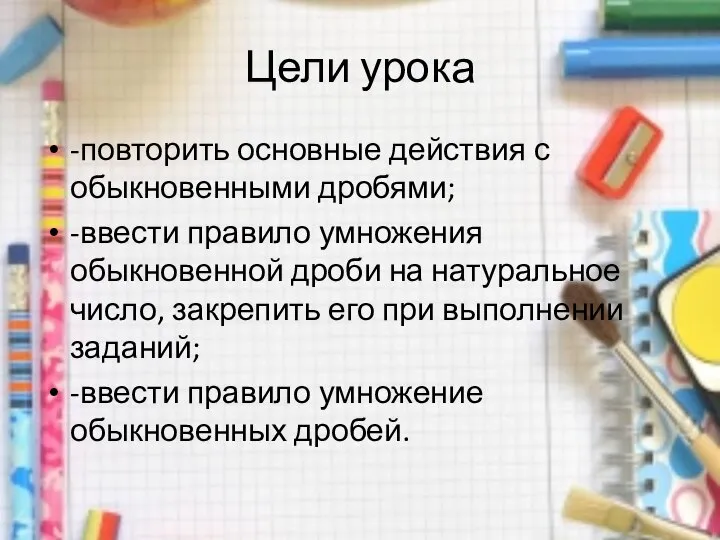 Цели урока

• -повторить основные действия с обыкновенными дробями;
• -ввести правило умножения обыкновенной дроби на натуральное число, закрепить его при выполнении заданий;
• -ввести правило умножение обыкновенных дробей.